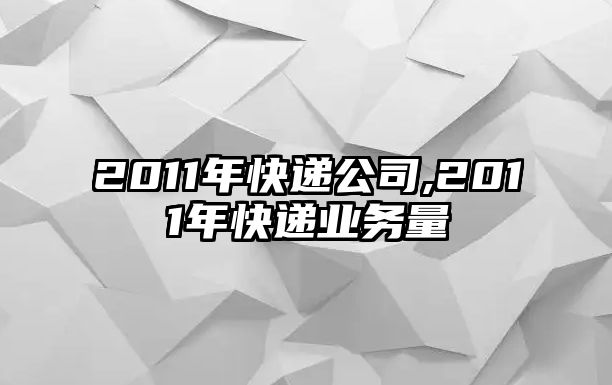 2011年快递公司,2011年快递业务量